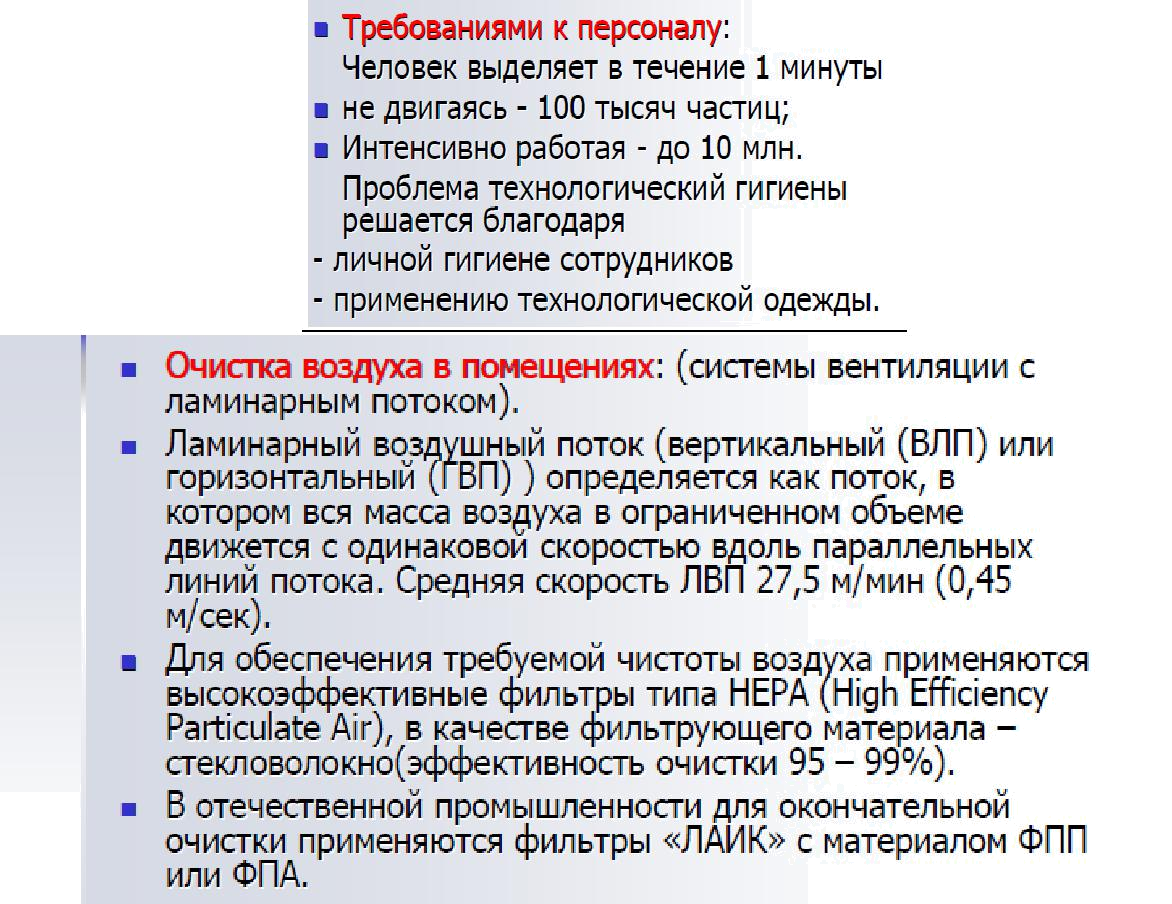 • Требованиями к персоналу:
Человек выделяет в течение 1 минуты

• не двигаясь - 100 тысяч частиц;

• Интенсивно работая - до 10 млн.
Проблема технологический гигиены решается благодаря

- личной гигиене сотрудников
- применению технологической одежды.

• Очистка воздуха в помещениях: (системы вентиляции с ламинарным потоком).

• Ламинарный воздушный поток (вертикальный (ВЛП) или горизонтальный (ГВП) ) определяется как поток, в котором вся масса воздуха в ограниченном объеме движется с одинаковой скоростью вдоль параллельных линий потока. Средняя скорость ЛВП 27,5 м/мин (0,45 м/сек).

• Для обеспечения требуемой чистоты воздуха применяются высокоэффективные фильтры типа HEPA (High Efficiency Particulate Air), в качестве фильтрующего материала – стекловолокно(эффективность очистки 95 – 99%).

• В отечественной промышленности для окончательной очистки применяются фильтры «ЛАИК» с материалом ФПП или ФПА.